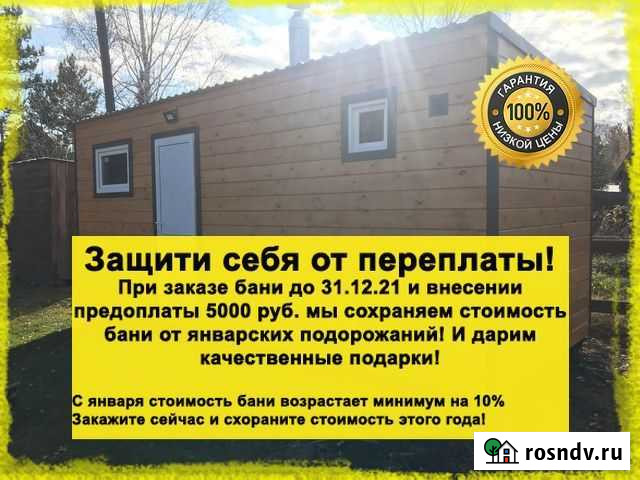 ГАРАНТИЯ
100%
НИЗКОЙ ЦЕНЫ

Защити себя от переплаты!
При заказе бани до 31.12.21 и внесении предоплаты 5000 руб. мы сохраняем стоимость бани от январских подорожаний! И дарим качественные подарки!

С января стоимость бани возрастает минимум на 10%
Закажите сейчас и схораните стоимость этого года!

rosndv.ru